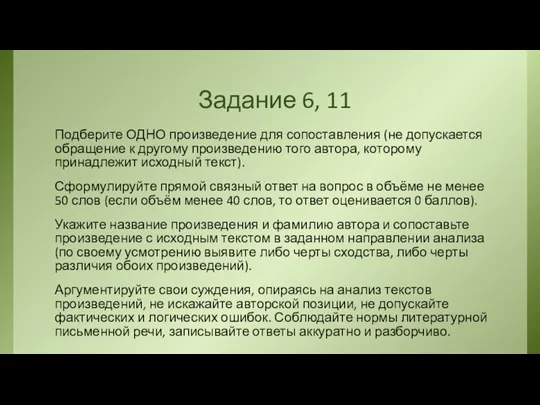 Задание 6, 11

Подберите ОДНО произведение для сопоставления (не допускается обращение к другому произведению того автора, которому принадлежит исходный текст).

Сформулируйте прямой связный ответ на вопрос в объёме не менее 50 слов (если объём менее 40 слов, то ответ оценивается 0 баллов).

Укажите название произведения и фамилию автора и сопоставьте произведение с исходным текстом в заданном направлении анализа (по своему усмотрению выявите либо черты сходства, либо черты различия обоих произведений).

Аргументируйте свои суждения, опираясь на анализ текстов произведений, не искажайте авторской позиции, не допускайте фактических и логических ошибок. Соблюдайте нормы литературной письменной речи, записывайте ответы аккуратно и разборчиво.